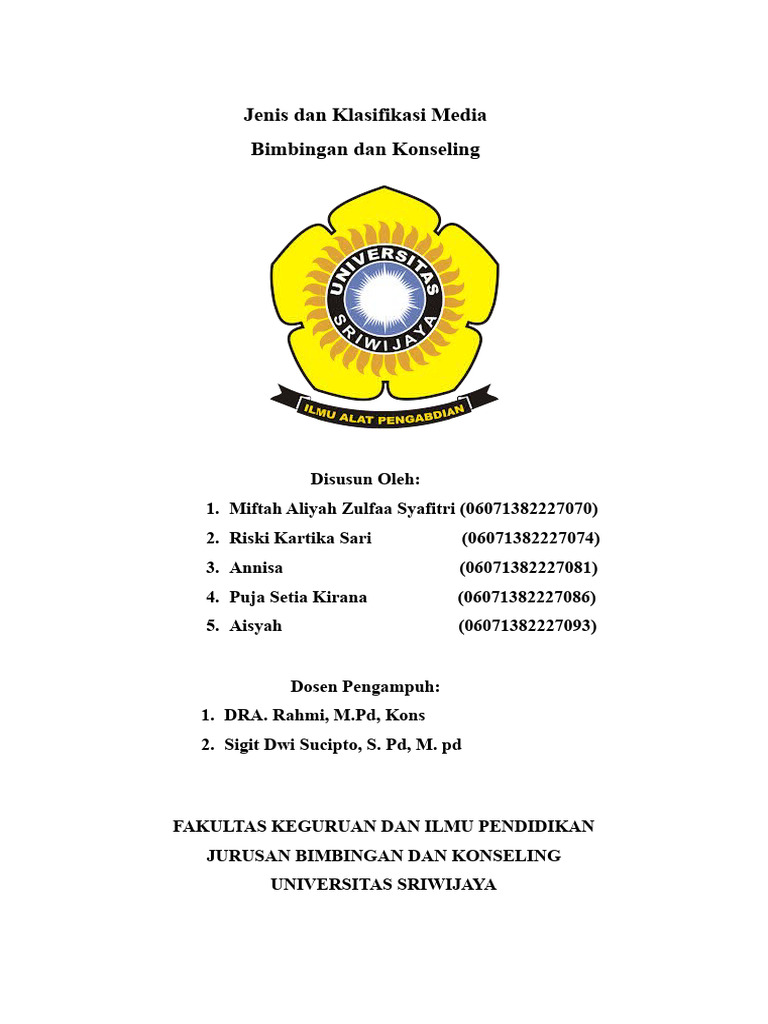 Jenis dan Klasifikasi Media
Bimbingan dan Konseling

UNIVERSITAS
SRIWIJAYA
ILMU ALAT PENGABDIAN

Disusun Oleh:
1. Miftah Aliyah Zulfaa Syafitri (06071382227070)
2. Riski Kartika Sari (06071382227074)
3. Annisa (06071382227081)
4. Puja Setia Kirana (06071382227086)
5. Aisyah (06071382227093)

Dosen Pengampuh:
1. DRA. Rahmi, M.Pd, Kons
2. Sigit Dwi Sucipto, S. Pd, M. pd

FAKULTAS KEGURUAN DAN ILMU PENDIDIKAN
JURUSAN BIMBINGAN DAN KONSELING
UNIVERSITAS SRIWIJAYA